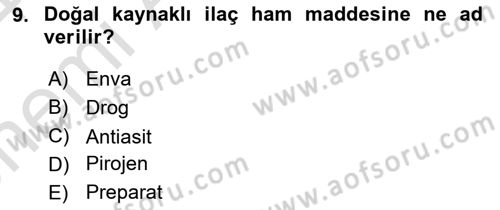 9. Doğal kaynaklı ilaç ham maddesine ne ad verilir?

A) Enva
B) Drog
C) Antiasit
D) Pirojen
E) Preparat

www.aofsoru.com
www.aofsoru.com
www.aofsoru.com
www.aofsoru.com